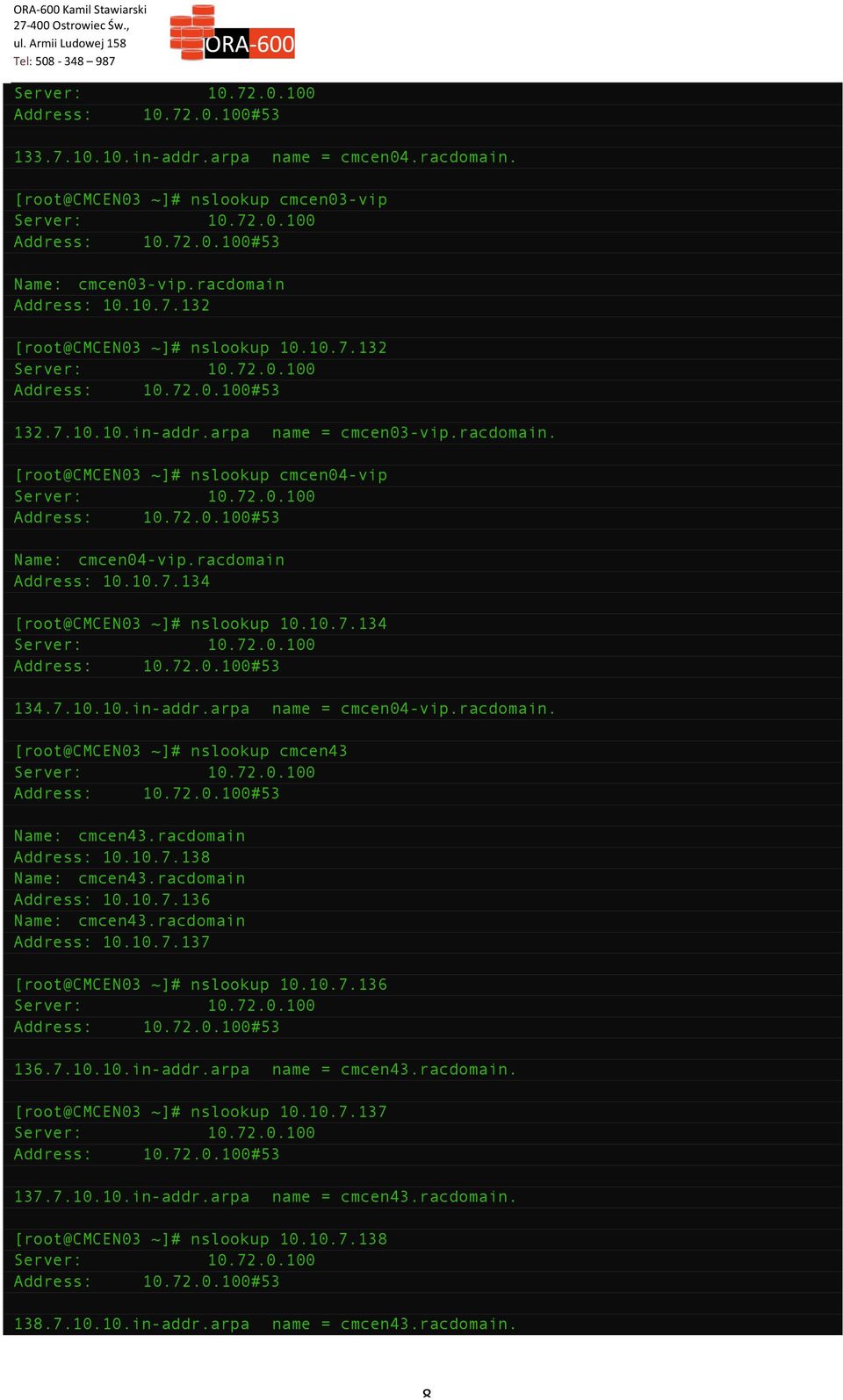 ORA-600 Kamil Stawiarski
27-400 Ostrowiec Św.,
ul. Armii Ludowej 158
Tel: 508 - 348 – 987

ORA-600

Server: 10.72.0.100
Address: 10.72.0.100#53

133.7.10.10.in-addr.arpa name = cmcen04.racdomain.

[root@CMCEN03 ~]# nslookup cmcen03-vip
Server: 10.72.0.100
Address: 10.72.0.100#53

Name: cmcen03-vip.racdomain
Address: 10.10.7.132

[root@CMCEN03 ~]# nslookup 10.10.7.132
Server: 10.72.0.100
Address: 10.72.0.100#53

132.7.10.10.in-addr.arpa name = cmcen03-vip.racdomain.

[root@CMCEN03 ~]# nslookup cmcen04-vip
Server: 10.72.0.100
Address: 10.72.0.100#53

Name: cmcen04-vip.racdomain
Address: 10.10.7.134

[root@CMCEN03 ~]# nslookup 10.10.7.134
Server: 10.72.0.100
Address: 10.72.0.100#53

134.7.10.10.in-addr.arpa name = cmcen04-vip.racdomain.

[root@CMCEN03 ~]# nslookup cmcen43
Server: 10.72.0.100
Address: 10.72.0.100#53

Name: cmcen43.racdomain
Address: 10.10.7.138
Name: cmcen43.racdomain
Address: 10.10.7.136
Name: cmcen43.racdomain
Address: 10.10.7.137

[root@CMCEN03 ~]# nslookup 10.10.7.136
Server: 10.72.0.100
Address: 10.72.0.100#53

136.7.10.10.in-addr.arpa name = cmcen43.racdomain.

[root@CMCEN03 ~]# nslookup 10.10.7.137
Server: 10.72.0.100
Address: 10.72.0.100#53

137.7.10.10.in-addr.arpa name = cmcen43.racdomain.

[root@CMCEN03 ~]# nslookup 10.10.7.138
Server: 10.72.0.100
Address: 10.72.0.100#53

138.7.10.10.in-addr.arpa name = cmcen43.racdomain.

8